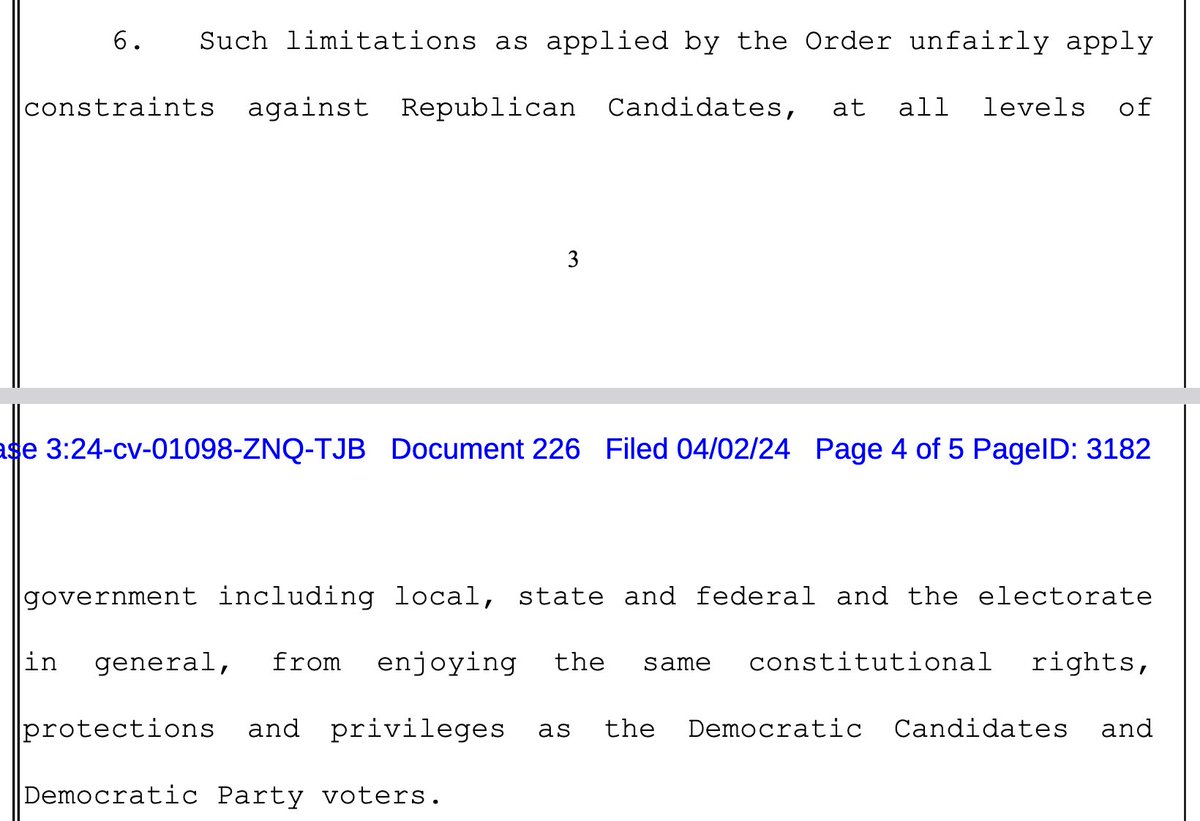 6. Such limitations as applied by the Order unfairly apply constraints against Republican Candidates, at all levels of

3

ase 3:24-cv-01098-ZNQ-TJB Document 226 Filed 04/02/24 Page 4 of 5 PageID: 3182

government including local, state and federal and the electorate in general, from enjoying the same constitutional rights, protections and privileges as the Democratic Candidates and Democratic Party voters.